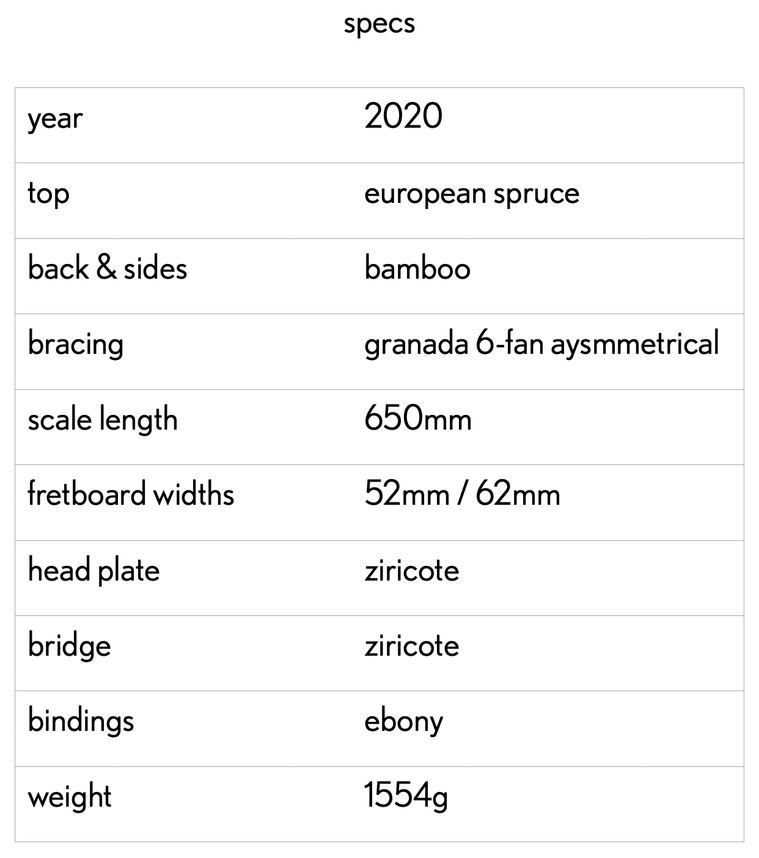 specs

| year | 2020 |
|---|---|
| top | european spruce |
| back & sides | bamboo |
| bracing | granada 6-fan aysmmetrical |
| scale length | 650mm |
| fretboard widths | 52mm / 62mm |
| head plate | ziricote |
| bridge | ziricote |
| bindings | ebony |
| weight | 1554g |